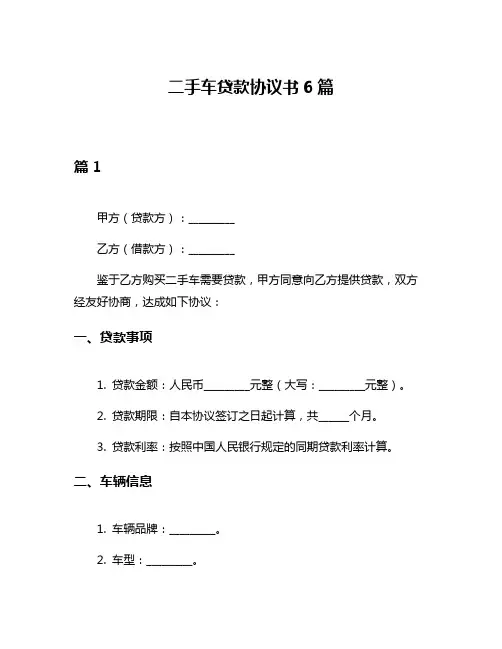 二手车贷款协议书 6 篇

篇 1

甲方（贷款方）：________

乙方（借款方）：________

鉴于乙方购买二手车需要贷款，甲方同意向乙方提供贷款，双方经友好协商，达成如下协议：

一、贷款事项

1. 贷款金额：人民币________元整（大写：________元整）。

2. 贷款期限：自本协议签订之日起计算，共_____个月。

3. 贷款利率：按照中国人民银行规定的同期贷款利率计算。

二、车辆信息

1. 车辆品牌：________。

2. 车型：________。